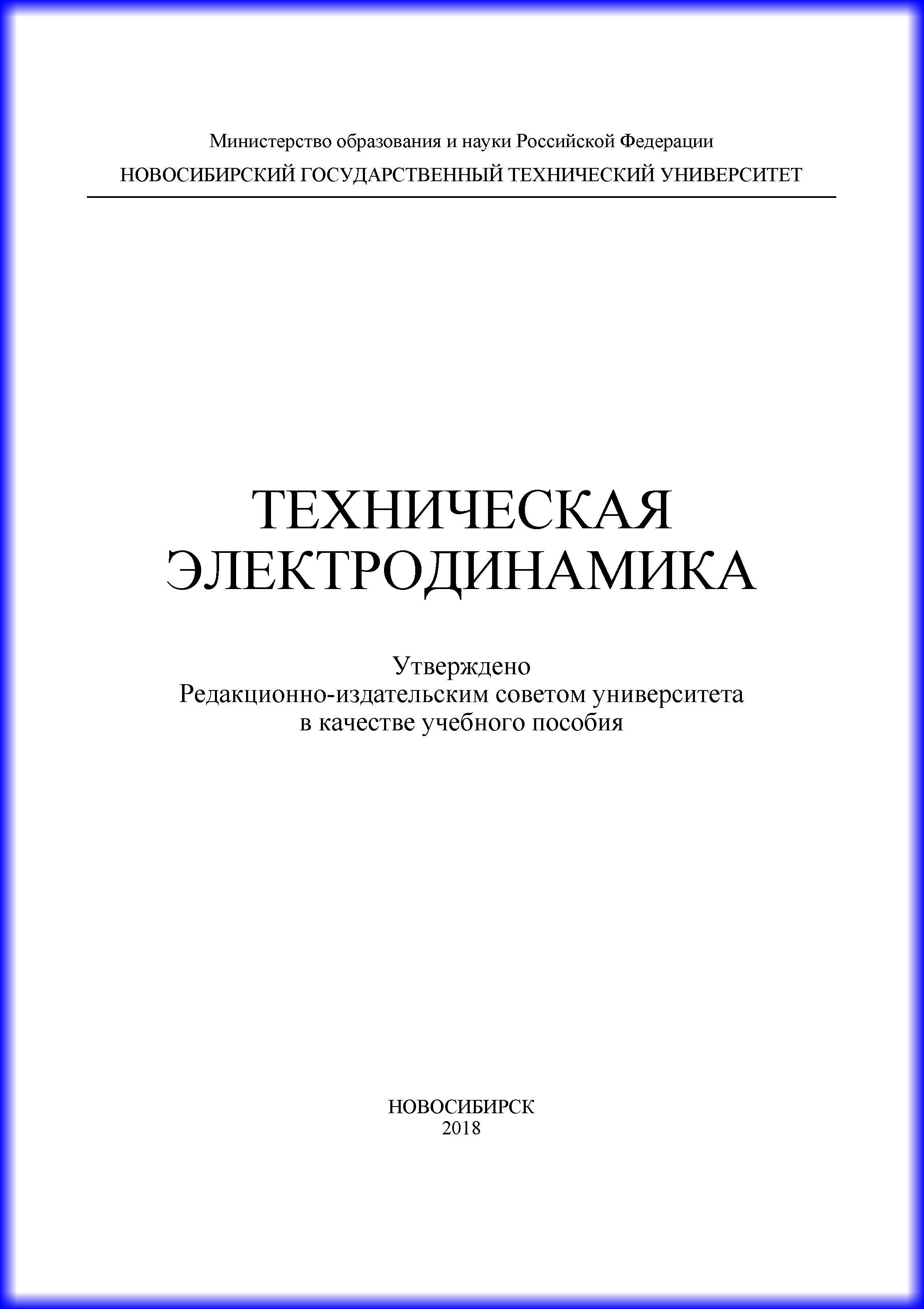 Министерство образования и науки Российской Федерации

НОВОСИБИРСКИЙ ГОСУДАРСТВЕННЫЙ ТЕХНИЧЕСКИЙ УНИВЕРСИТЕТ

ТЕХНИЧЕСКАЯ ЭЛЕКТРОДИНАМИКА

Утверждено
Редакционно-издательским советом университета
в качестве учебного пособия

НОВОСИБИРСК
2018